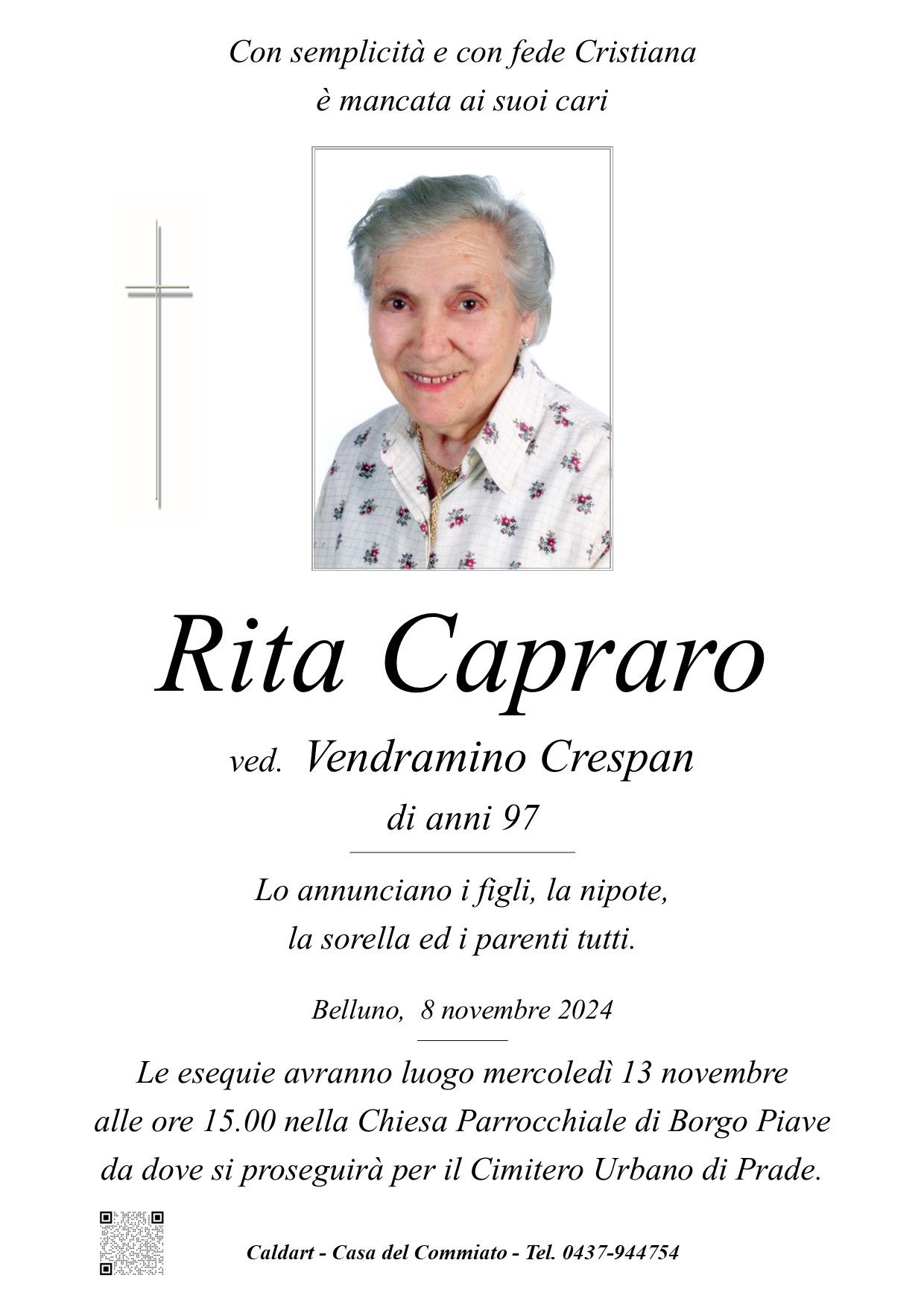 Con semplicità e con fede Cristiana
è mancata ai suoi cari

Rita Capraro

ved. Vendramino Crespan
di anni 97

Lo annunciano i figli, la nipote,
la sorella ed i parenti tutti.

Belluno, 8 novembre 2024

Le esequie avranno luogo mercoledì 13 novembre alle ore 15.00 nella Chiesa Parrocchiale di Borgo Piave da dove si proseguirà per il Cimitero Urbano di Prade.

Caldart - Casa del Commiato - Tel. 0437-944754